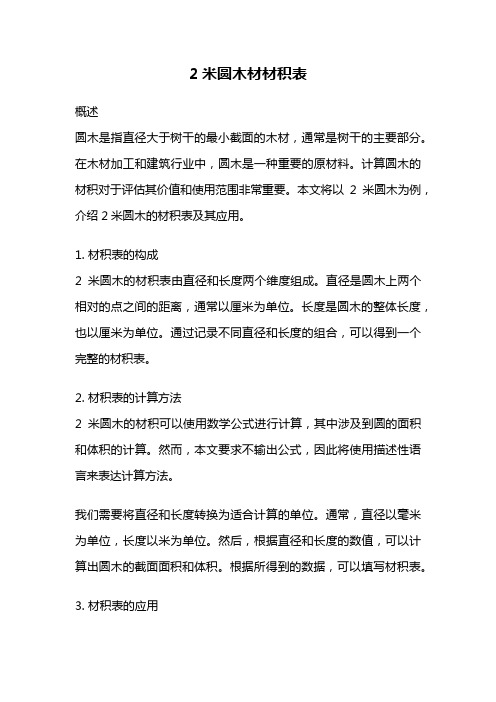 2 米圆木材材积表

概述
圆木是指直径大于树干的最小截面的木材，通常是树干的主要部分。在木材加工和建筑行业中，圆木是一种重要的原材料。计算圆木的材积对于评估其价值和使用范围非常重要。本文将以 2 米圆木为例，介绍 2 米圆木的材积表及其应用。

1. 材积表的构成
2 米圆木的材积表由直径和长度两个维度组成。直径是圆木上两个相对的点之间的距离，通常以厘米为单位。长度是圆木的整体长度，也以厘米为单位。通过记录不同直径和长度的组合，可以得到一个完整的材积表。

2. 材积表的计算方法
2 米圆木的材积可以使用数学公式进行计算，其中涉及到圆的面积和体积的计算。然而，本文要求不输出公式，因此将使用描述性语言来表达计算方法。

我们需要将直径和长度转换为适合计算的单位。通常，直径以毫米为单位，长度以米为单位。然后，根据直径和长度的数值，可以计算出圆木的截面面积和体积。根据所得到的数据，可以填写材积表。

3. 材积表的应用